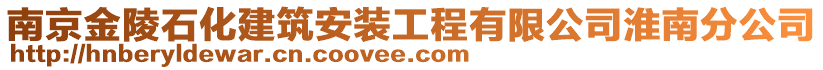 南京金陵石化建筑安装工程有限公司淮南分公司
http://hnberyldewar.cn.coovee.com